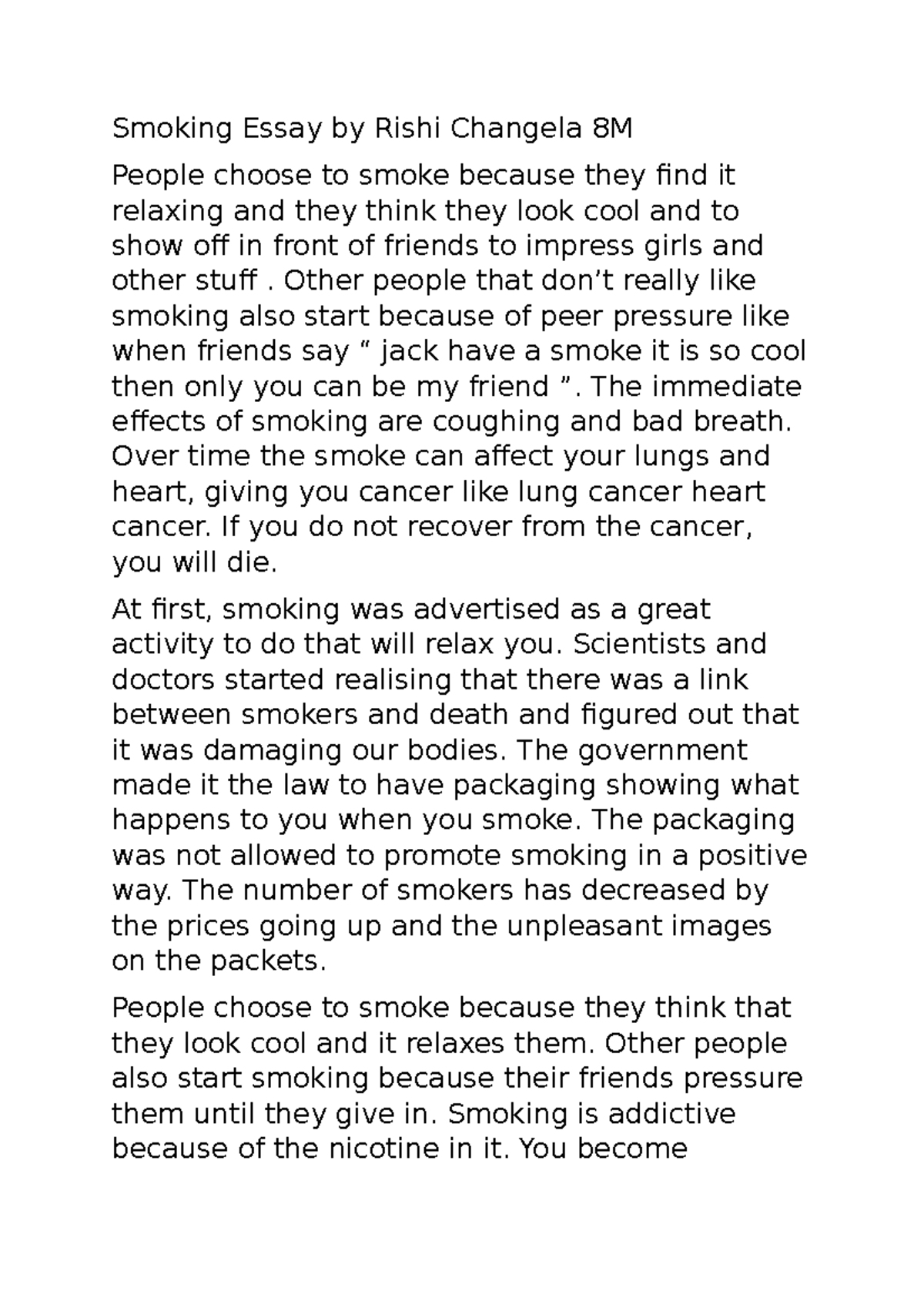 Smoking Essay by Rishi Changela 8M

People choose to smoke because they find it relaxing and they think they look cool and to show off in front of friends to impress girls and other stuff . Other people that don’t really like smoking also start because of peer pressure like when friends say “ jack have a smoke it is so cool then only you can be my friend ”. The immediate effects of smoking are coughing and bad breath. Over time the smoke can affect your lungs and heart, giving you cancer like lung cancer heart cancer. If you do not recover from the cancer, you will die.

At first, smoking was advertised as a great activity to do that will relax you. Scientists and doctors started realising that there was a link between smokers and death and figured out that it was damaging our bodies. The government made it the law to have packaging showing what happens to you when you smoke. The packaging was not allowed to promote smoking in a positive way. The number of smokers has decreased by the prices going up and the unpleasant images on the packets.

People choose to smoke because they think that they look cool and it relaxes them. Other people also start smoking because their friends pressure them until they give in. Smoking is addictive because of the nicotine in it. You become